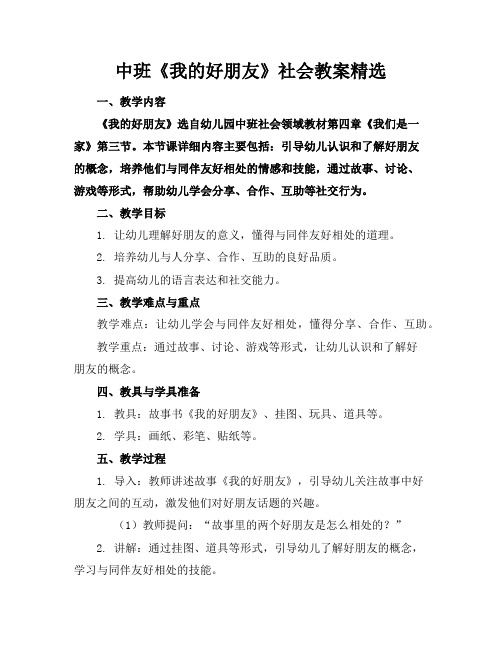 中班《我的好朋友》社会教案精选

一、教学内容

《我的好朋友》选自幼儿园中班社会领域教材第四章《我们是一家》第三节。本节课详细内容主要包括：引导幼儿认识和了解好朋友的概念，培养他们与同伴友好相处的情感和技能，通过故事、讨论、游戏等形式，帮助幼儿学会分享、合作、互助等社交行为。

二、教学目标

1. 让幼儿理解好朋友的意义，懂得与同伴友好相处的道理。

2. 培养幼儿与人分享、合作、互助的良好品质。

3. 提高幼儿的语言表达和社交能力。

三、教学难点与重点

教学难点：让幼儿学会与同伴友好相处，懂得分享、合作、互助。

教学重点：通过故事、讨论、游戏等形式，让幼儿认识和了解好朋友的概念。

四、教具与学具准备

1. 教具：故事书《我的好朋友》、挂图、玩具、道具等。

2. 学具：画纸、彩笔、贴纸等。

五、教学过程

1. 导入：教师讲述故事《我的好朋友》，引导幼儿关注故事中好朋友之间的互动，激发他们对好朋友话题的兴趣。

（1）教师提问：“故事里的两个好朋友是怎么相处的？”

2. 讲解：通过挂图、道具等形式，引导幼儿了解好朋友的概念，学习与同伴友好相处的技能。